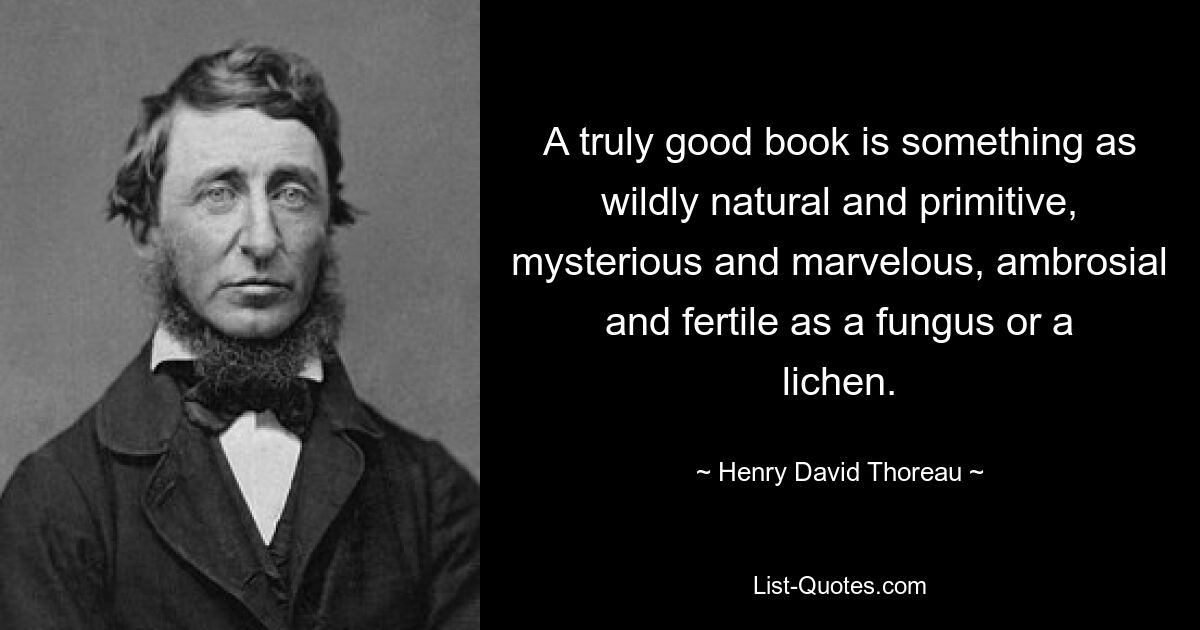 A truly good book is something as wildly natural and primitive, mysterious and marvelous, ambrosial and fertile as a fungus or a lichen.

~ Henry David Thoreau ~

List-Quotes.com